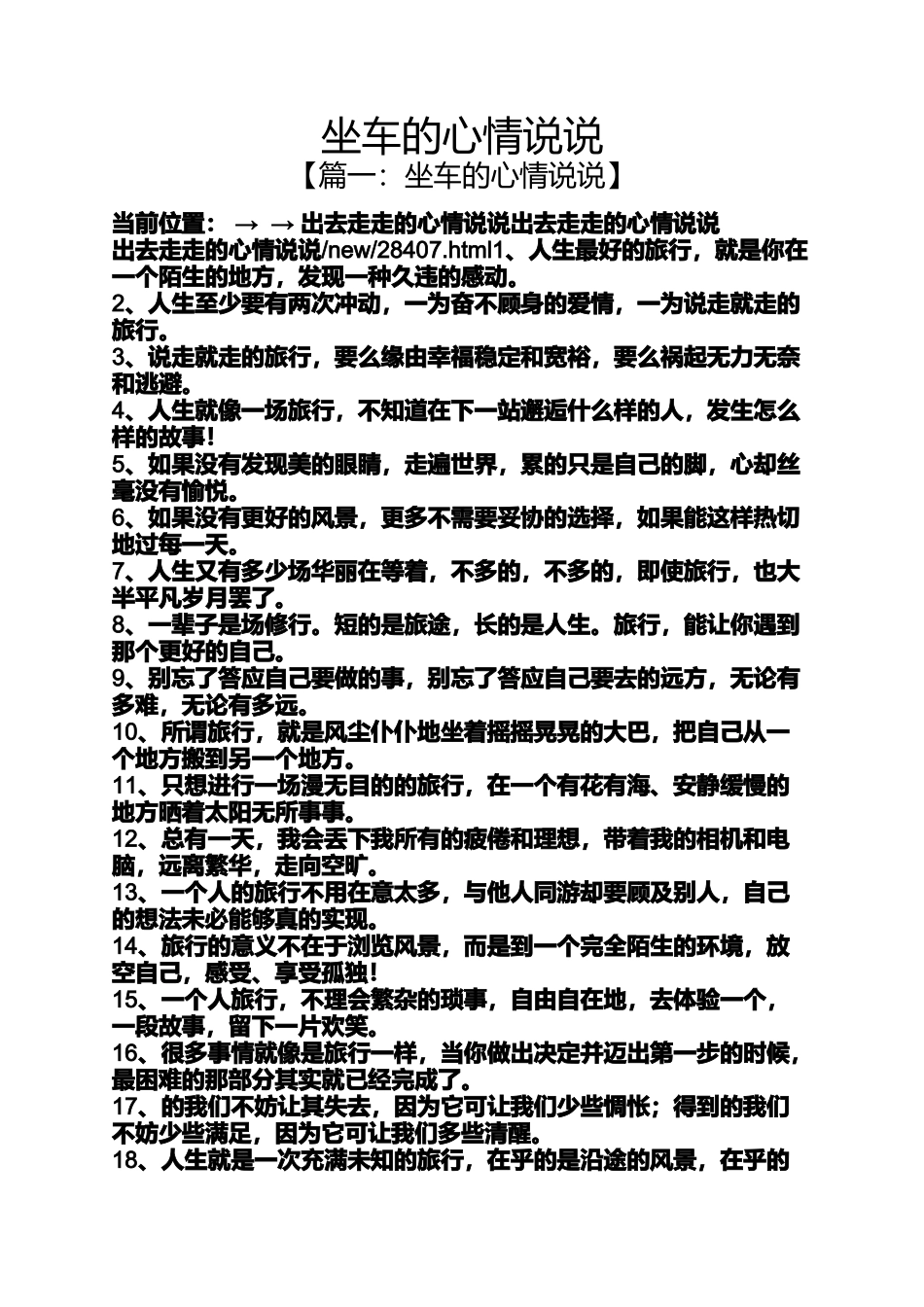 坐车的心情说说
【篇一：坐车的心情说说】

当前位置： → → 出去走走的心情说说出去走走的心情说说

出去走走的心情说说/new/28407.html1、人生最好的旅行，就是你在一个陌生的地方，发现一种久违的感动。

2、人生至少要有两次冲动，一为奋不顾身的爱情，一为说走就走的旅行。

3、说走就走的旅行，要么缘由幸福稳定和宽裕，要么祸起无力无奈和逃避。

4、人生就像一场旅行，不知道在下一站邂逅什么样的人，发生怎么样的故事！

5、如果没有发现美的眼睛，走遍世界，累的只是自己的脚，心却丝毫没有愉悦。

6、如果没有更好的风景，更多不需要妥协的选择，如果能这样热切地过每一天。

7、人生又有多少场华丽在等着，不多的，不多的，即使旅行，也大半平凡岁月罢了。

8、一辈子是场修行。短的是旅途，长的是人生。旅行，能让你遇到那个更好的自己。

9、别忘了答应自己要做的事，别忘了答应自己要去的远方，无论有多难，无论有多远。

10、所谓旅行，就是风尘仆仆地坐着摇摇晃晃的大巴，把自己从一个地方搬到另一个地方。

11、只想进行一场漫无目的的旅行，在一个有花有海、安静缓慢的地方晒着太阳无所事事。

12、总有一天，我会丢下我所有的疲倦和理想，带着我的相机和电脑，远离繁华，走向空旷。

13、一个人的旅行不用在意太多，与他人同游却要顾及别人，自己的想法未必能够真的实现。

14、旅行的意义不在于浏览风景，而是到一个完全陌生的环境，放空自己，感受、享受孤独！

15、一个人旅行，不理会繁杂的琐事，自由自在地，去体验一个，一段故事，留下一片欢笑。

16、很多事情就像是旅行一样，当你做出决定并迈出第一步的时候，最困难的那部分其实就已经完成了。

17、的我们不妨让其失去，因为它可让我们少些惆怅；得到的我们不妨少些满足，因为它可让我们多些清醒。

18、人生就是一次充满未知的旅行，在乎的是沿途的风景，在乎的